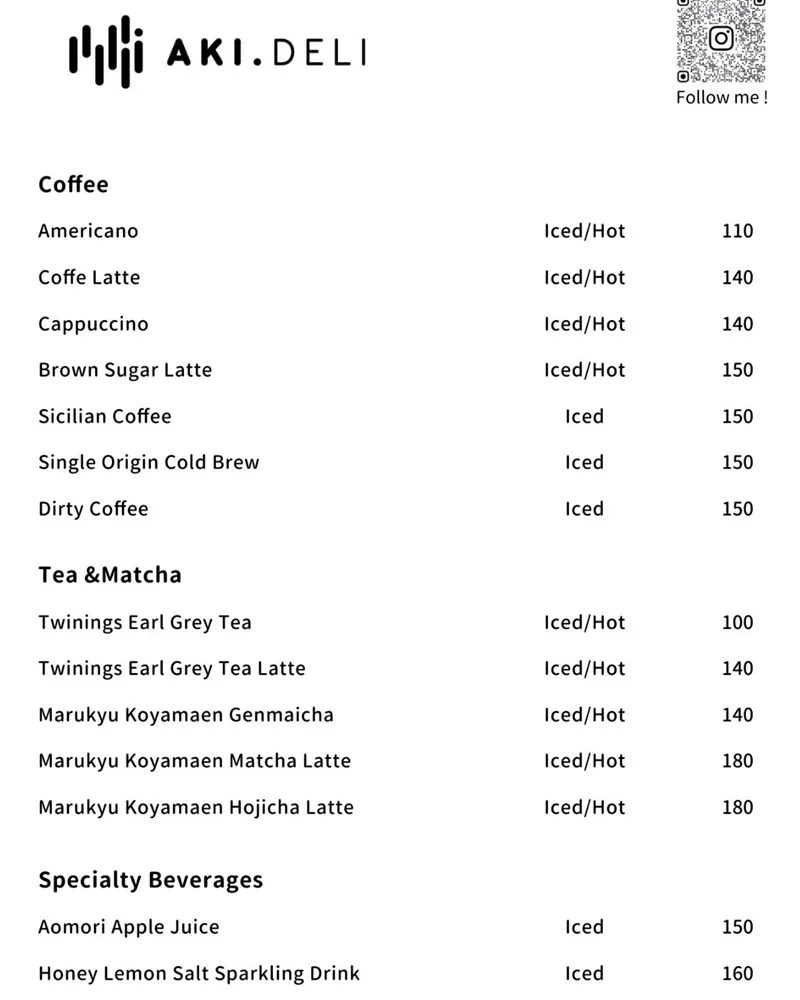 AKI.DELI

Follow me !

Coffee

Americano Iced/Hot 110

Coffe Latte Iced/Hot 140

Cappuccino Iced/Hot 140

Brown Sugar Latte Iced/Hot 150

Sicilian Coffee Iced 150

Single Origin Cold Brew Iced 150

Dirty Coffee Iced 150

Tea &Matcha

Twinings Earl Grey Tea Iced/Hot 100

Twinings Earl Grey Tea Latte Iced/Hot 140

Marukyu Koyamaen Genmaicha Iced/Hot 140

Marukyu Koyamaen Matcha Latte Iced/Hot 180

Marukyu Koyamaen Hojicha Latte Iced/Hot 180

Specialty Beverages

Aomori Apple Juice Iced 150

Honey Lemon Salt Sparkling Drink Iced 160